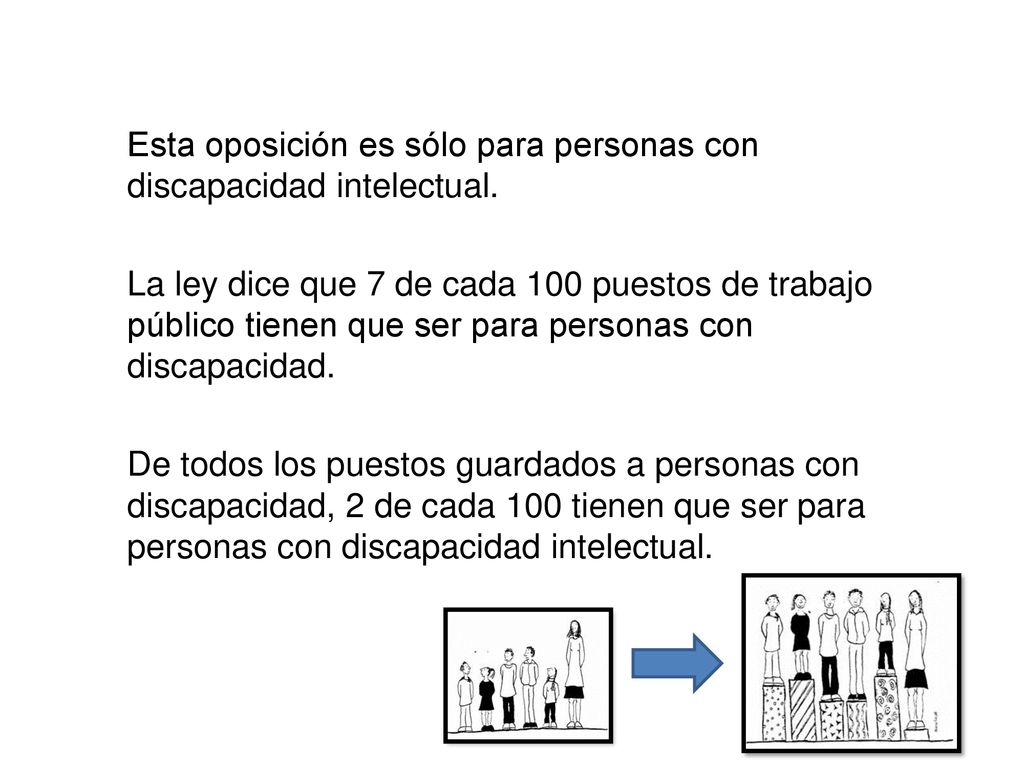 Esta oposición es sólo para personas con discapacidad intelectual.

La ley dice que 7 de cada 100 puestos de trabajo público tienen que ser para personas con discapacidad.

De todos los puestos guardados a personas con discapacidad, 2 de cada 100 tienen que ser para personas con discapacidad intelectual.